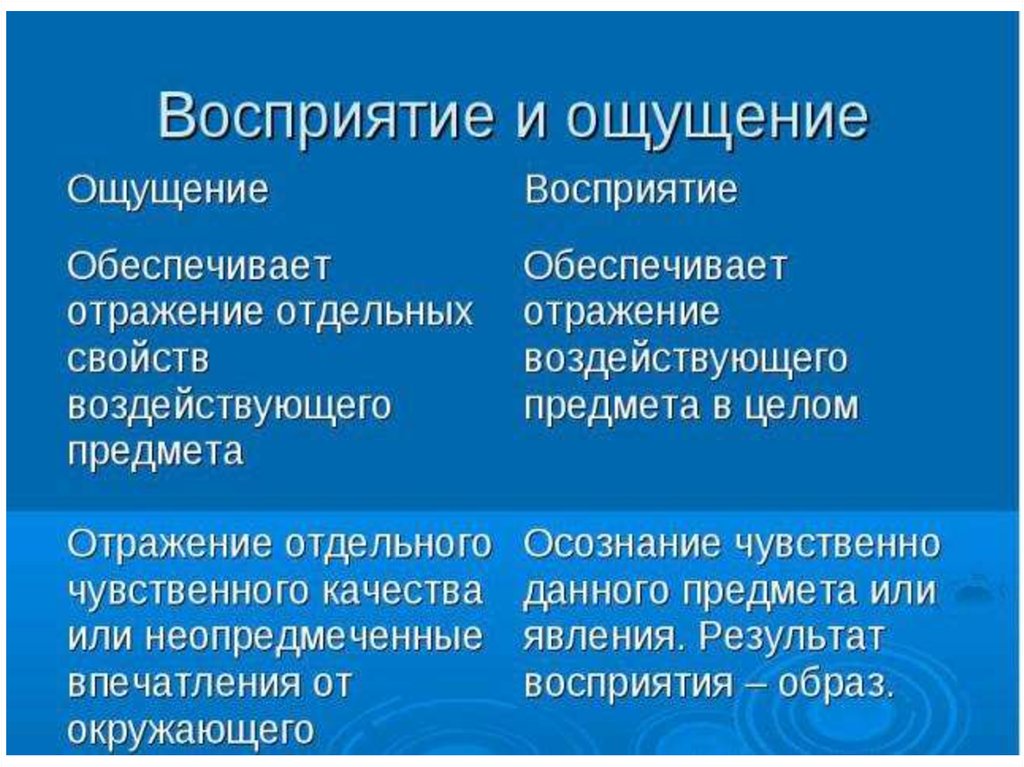 Восприятие и ощущение

| Ощущение | Восприятие |
|---|---|
| Обеспечивает отражение отдельных свойств воздействующего предмета | Обеспечивает отражение воздействующего предмета в целом |
| Отражение отдельного чувственного качества или неопредмеченные впечатления от окружающего | Осознание чувственно данного предмета или явления. Результат восприятия – образ. |